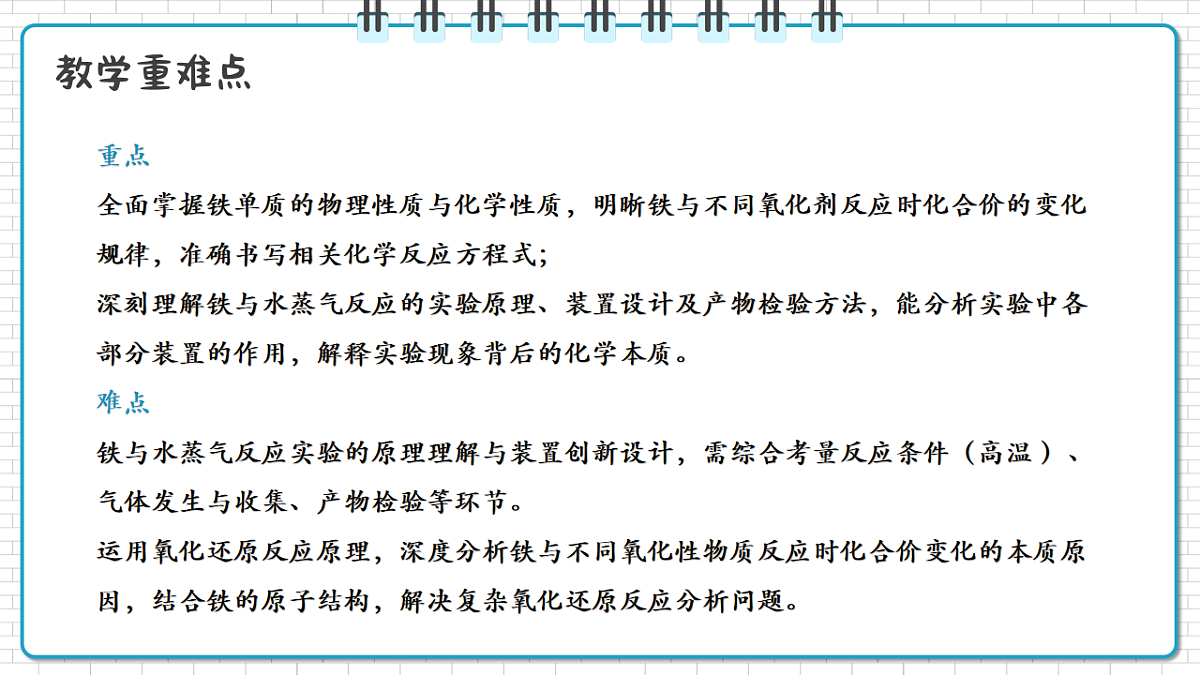 教学重难点

重点

全面掌握铁单质的物理性质与化学性质，明晰铁与不同氧化剂反应时化合价的变化规律，准确书写相关化学反应方程式；

深刻理解铁与水蒸气反应的实验原理、装置设计及产物检验方法，能分析实验中各部分装置的作用，解释实验现象背后的化学本质。

难点

铁与水蒸气反应实验的原理理解与装置创新设计，需综合考量反应条件（高温）、气体发生与收集、产物检验等环节。

运用氧化还原反应原理，深度分析铁与不同氧化性物质反应时化合价变化的本质原因，结合铁的原子结构，解决复杂氧化还原反应分析问题。